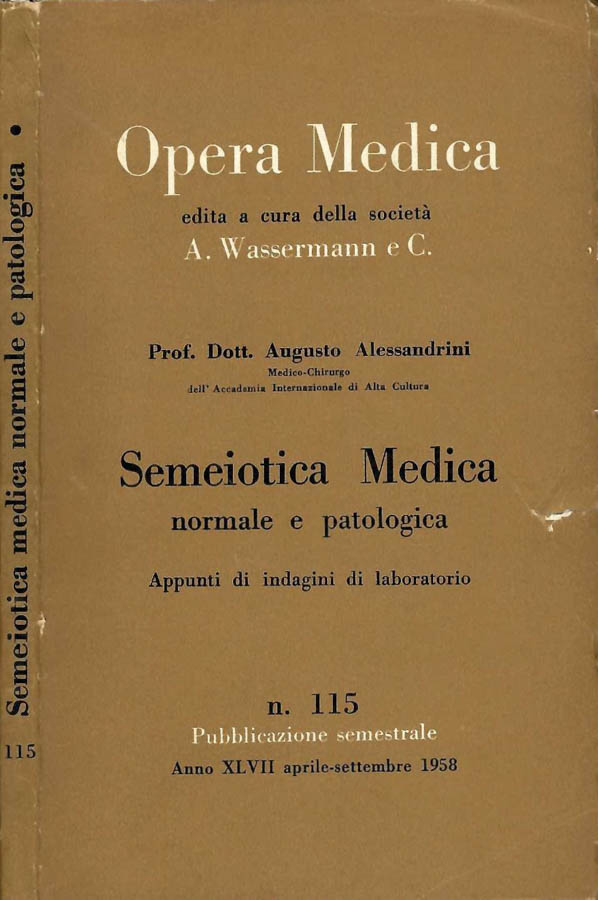 Semeiotica medica normale e patologica •
115

Opera Medica

edita a cura della società
A. Wassermann e C.

Prof. Dott. Augusto Alessandrini
Medico-Chirurgo
dell' Accademia Internazionale di Alta Cultura

Semeiotica Medica
normale e patologica

Appunti di indagini di laboratorio

n. 115
Pubblicazione semestrale
Anno XLVII aprile-settembre 1958